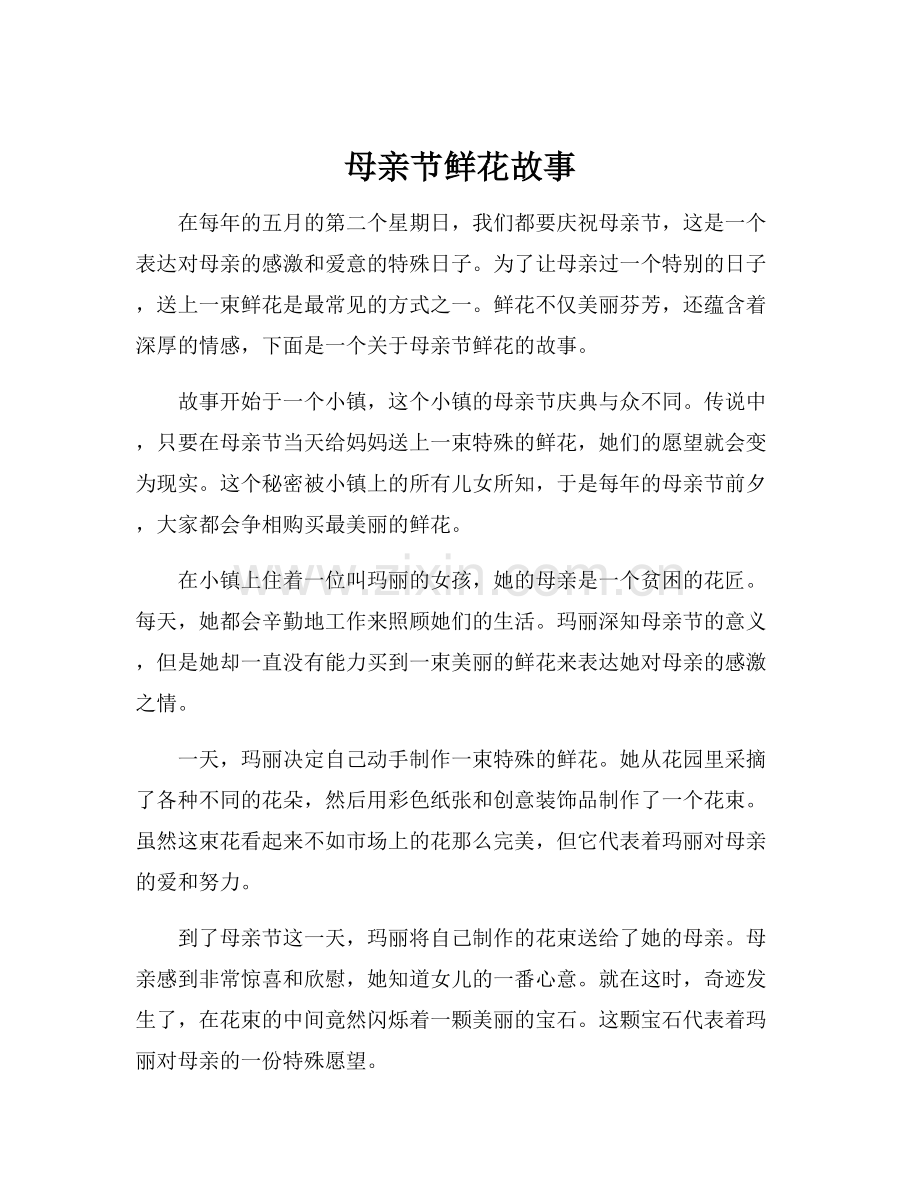 母亲节鲜花故事

在每年的五月的第二个星期日，我们都要庆祝母亲节，这是一个表达对母亲的感激和爱意的特殊日子。为了让母亲过一个特别的日子，送上一束鲜花是最常见的方式之一。鲜花不仅美丽芬芳，还蕴含着深厚的情感，下面是一个关于母亲节鲜花的故事。

故事开始于一个小镇，这个小镇的母亲节庆典与众不同。传说中，只要在母亲节当天给妈妈送上一束特殊的鲜花，她们的愿望就会变为现实。这个秘密被小镇上的所有儿女所知，于是每年的母亲节前夕，大家都会争相购买最美丽的鲜花。

www.zixin.com.cn

在小镇上住着一位叫玛丽的女孩，她的母亲是一个贫困的花匠。每天，她都会辛勤地工作来照顾她们的生活。玛丽深知母亲节的意义，但是她却一直没有能力买到一束美丽的鲜花来表达她对母亲的感激之情。

一天，玛丽决定自己动手制作一束特殊的鲜花。她从花园里采摘了各种不同的花朵，然后用彩色纸张和创意装饰品制作了一个花束。虽然这束花看起来不如市场上的花那么完美，但它代表着玛丽对母亲的爱和努力。

到了母亲节这一天，玛丽将自己制作的花束送给了她的母亲。母亲感到非常惊喜和欣慰，她知道女儿的一番心意。就在这时，奇迹发生了，在花束的中间竟然闪烁着一颗美丽的宝石。这颗宝石代表着玛丽对母亲的一份特殊愿望。